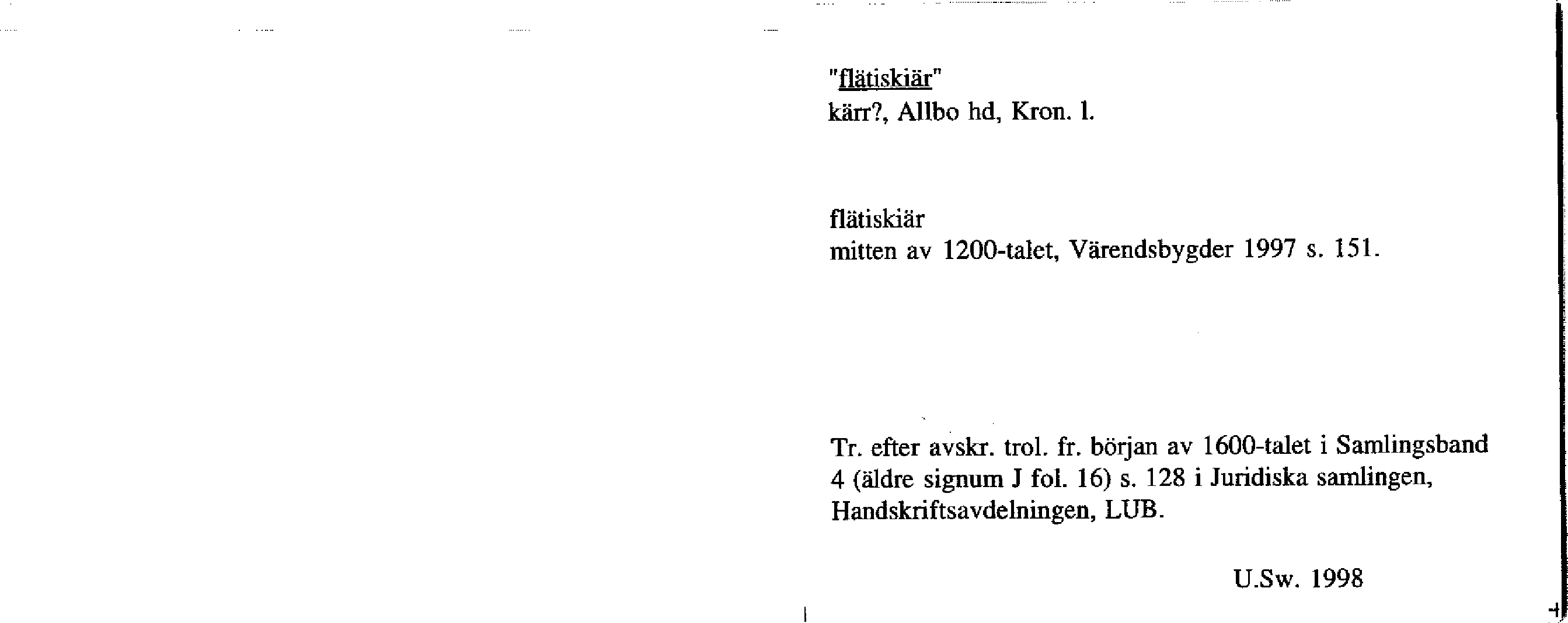 "flätiskiär"
kärr?, Allbo hd, Kron. l.

flätiskiär
mitten av 1200-talet, Värendsbygder 1997 s. 151.

Tr. efter avskr. trol. fr. början av 1600-talet i Samlingsband 4 (äldre signum J fol. 16) s. 128 i Juridiska samlingen, Handskriftsavdelningen, LUB.

U.Sw. 1998